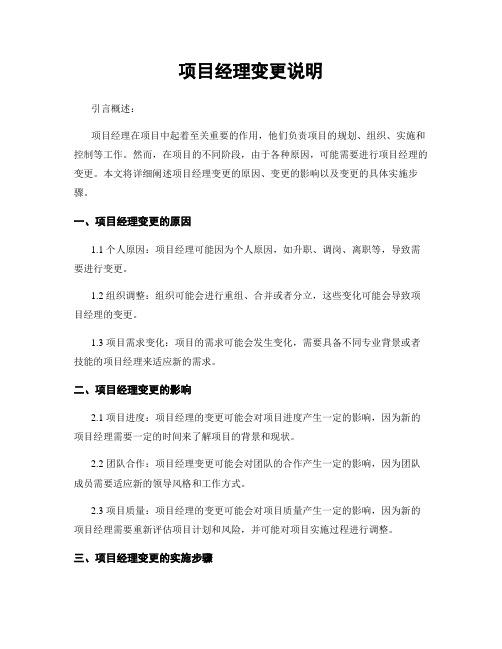 项目经理变更说明

引言概述：

项目经理在项目中起着至关重要的作用，他们负责项目的规划、组织、实施和控制等工作。然而，在项目的不同阶段，由于各种原因，可能需要进行项目经理的变更。本文将详细阐述项目经理变更的原因、变更的影响以及变更的具体实施步骤。

一、项目经理变更的原因

1.1 个人原因：项目经理可能因为个人原因，如升职、调岗、离职等，导致需要进行变更。

1.2 组织调整：组织可能会进行重组、合并或者分立，这些变化可能会导致项目经理的变更。

1.3 项目需求变化：项目的需求可能会发生变化，需要具备不同专业背景或者技能的项目经理来适应新的需求。

二、项目经理变更的影响

2.1 项目进度：项目经理的变更可能会对项目进度产生一定的影响，因为新的项目经理需要一定的时间来了解项目的背景和现状。

2.2 团队合作：项目经理变更可能会对团队的合作产生一定的影响，因为团队成员需要适应新的领导风格和工作方式。

2.3 项目质量：项目经理的变更可能会对项目质量产生一定的影响，因为新的项目经理需要重新评估项目计划和风险，并可能对项目实施过程进行调整。

三、项目经理变更的实施步骤